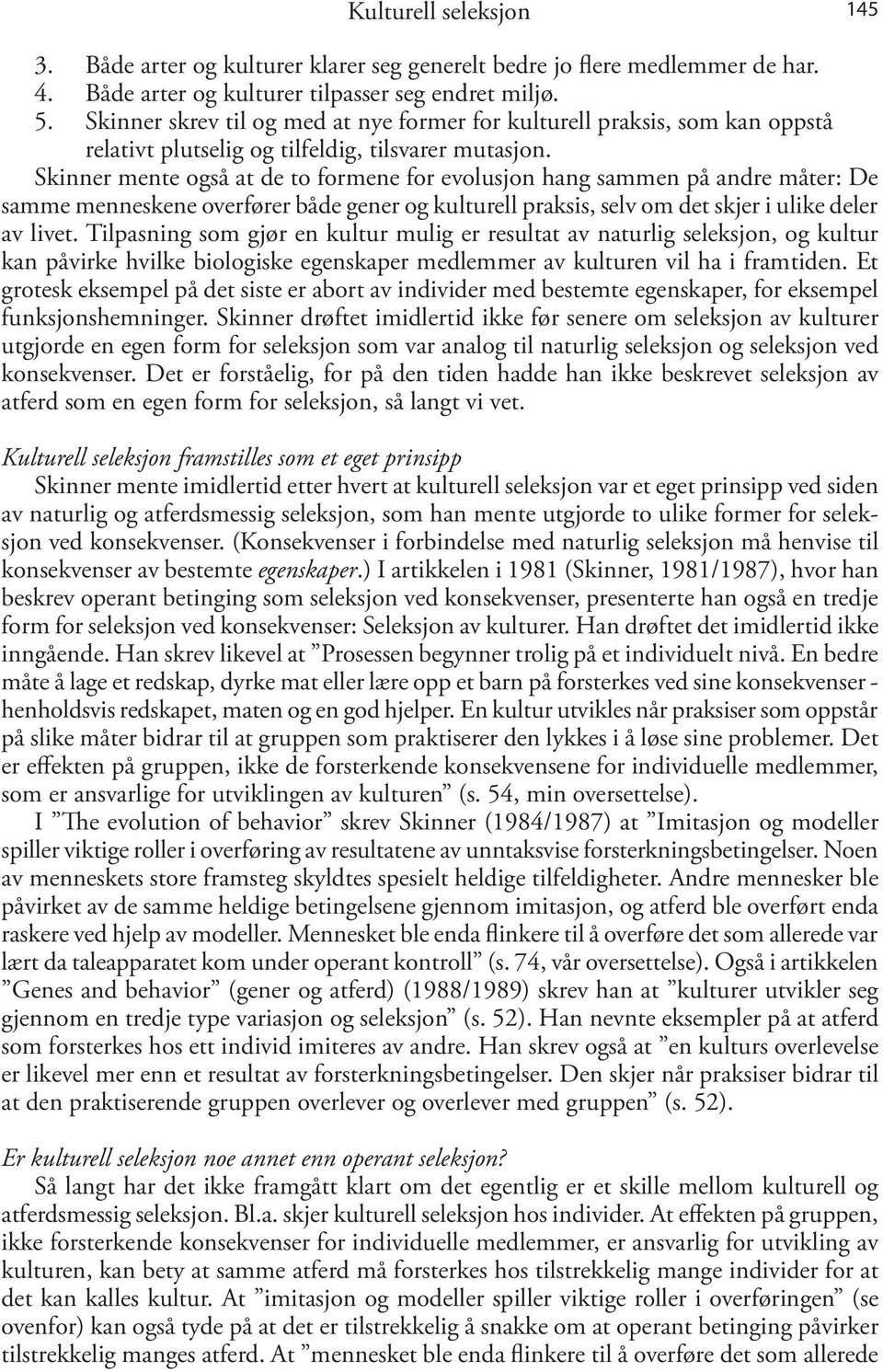 Kulturell seleksjon 145

3. Både arter og kulturer klarer seg generelt bedre jo flere medlemmer de har.
4. Både arter og kulturer tilpasser seg endret miljø.
5. Skinner skrev til og med at nye former for kulturell praksis, som kan oppstå relativt plutselig og tilfeldig, tilsvarer mutasjon.

Skinner mente også at de to formene for evolusjon hang sammen på andre måter: De samme menneskene overfører både gener og kulturell praksis, selv om det skjer i ulike deler av livet. Tilpasning som gjør en kultur mulig er resultat av naturlig seleksjon, og kultur kan påvirke hvilke biologiske egenskaper medlemmer av kulturen vil ha i framtiden. Et grotesk eksempel på det siste er abort av individer med bestemte egenskaper, for eksempel funksjonshemninger. Skinner drøftet imidlertid ikke før senere om seleksjon av kulturer utgjorde en egen form for seleksjon som var analog til naturlig seleksjon og seleksjon ved konsekvenser. Det er forståelig, for på den tiden hadde han ikke beskrevet seleksjon av atferd som en egen form for seleksjon, så langt vi vet.

Kulturell seleksjon framstilles som et eget prinsipp
Skinner mente imidlertid etter hvert at kulturell seleksjon var et eget prinsipp ved siden av naturlig og atferdsmessig seleksjon, som han mente utgjorde to ulike former for seleksjon ved konsekvenser. (Konsekvenser i forbindelse med naturlig seleksjon må henvise til konsekvenser av bestemte egenskaper.) I artikkelen i 1981 (Skinner, 1981/1987), hvor han beskrev operant betinging som seleksjon ved konsekvenser, presenterte han også en tredje form for seleksjon ved konsekvenser: Seleksjon av kulturer. Han drøftet det imidlertid ikke inngående. Han skrev likevel at ”Prosessen begynner trolig på et individuelt nivå. En bedre måte å lage et redskap, dyrke mat eller lære opp et barn på forsterkes ved sine konsekvenser - henholdsvis redskapet, maten og en god hjelper. En kultur utvikles når praksiser som oppstår på slike måter bidrar til at gruppen som praktiserer den lykkes i å løse sine problemer. Det er effekten på gruppen, ikke de forsterkende konsekvensene for individuelle medlemmer, som er ansvarlige for utviklingen av kulturen” (s. 54, min oversettelse).

I ”The evolution of behavior” skrev Skinner (1984/1987) at ”Imitasjon og modeller spiller viktige roller i overføring av resultatene av unntaksvise forsterkningsbetingelser. Noen av menneskets store framsteg skyldtes spesielt heldige tilfeldigheter. Andre mennesker ble påvirket av de samme heldige betingelsene gjennom imitasjon, og atferd ble overført enda raskere ved hjelp av modeller. Mennesket ble enda flinkere til å overføre det som allerede var lært da taleapparatet kom under operant kontroll” (s. 74, vår oversettelse). Også i artikkelen ”Genes and behavior” (gener og atferd) (1988/1989) skrev han at ”kulturer utvikler seg gjennom en tredje type variasjon og seleksjon” (s. 52). Han nevnte eksempler på at atferd som forsterkes hos ett individ imiteres av andre. Han skrev også at ”en kulturs overlevelse er likevel mer enn et resultat av forsterkningsbetingelser. Den skjer når praksiser bidrar til at den praktiserende gruppen overlever og overlever med gruppen” (s. 52).

Er kulturell seleksjon noe annet enn operant seleksjon?
Så langt har det ikke framgått klart om det egentlig er et skille mellom kulturell og atferdsmessig seleksjon. Bl.a. skjer kulturell seleksjon hos individer. At effekten på gruppen, ikke forsterkende konsekvenser for individuelle medlemmer, er ansvarlig for utvikling av kulturen, kan bety at samme atferd må forsterkes hos tilstrekkelig mange individer for at det kan kalles kultur. At ”imitasjon og modeller spiller viktige roller i overføringen” (se ovenfor) kan også tyde på at det er tilstrekkelig å snakke om at operant betinging påvirker tilstrekkelig manges atferd. At ”mennesket ble enda flinkere til å overføre det som allerede